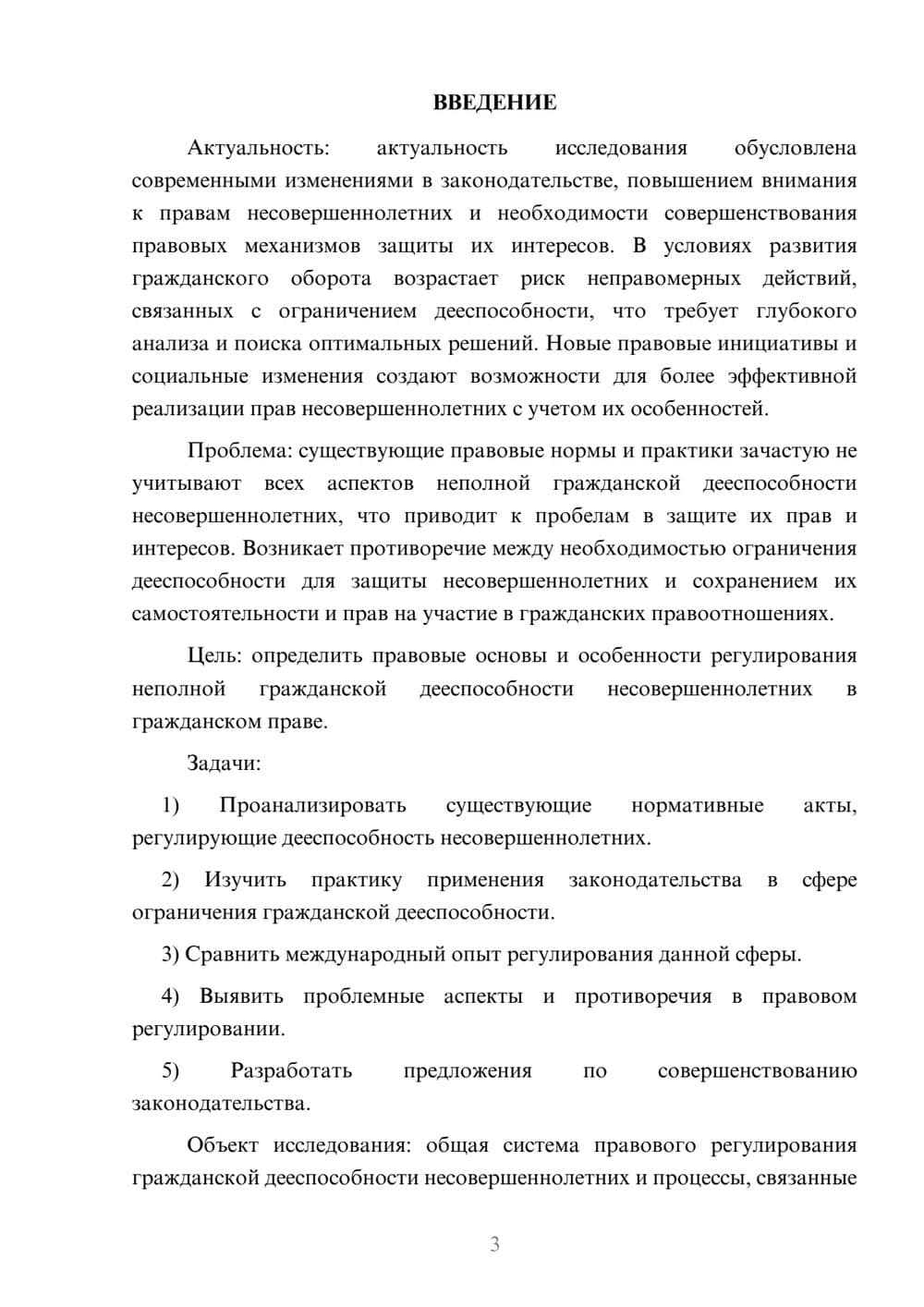 ВВЕДЕНИЕ

Актуальность: актуальность исследования обусловлена современными изменениями в законодательстве, повышением внимания к правам несовершеннолетних и необходимости совершенствования правовых механизмов защиты их интересов. В условиях развития гражданского оборота возрастает риск неправомерных действий, связанных с ограничением дееспособности, что требует глубокого анализа и поиска оптимальных решений. Новые правовые инициативы и социальные изменения создают возможности для более эффективной реализации прав несовершеннолетних с учетом их особенностей.

Проблема: существующие правовые нормы и практики зачастую не учитывают всех аспектов неполной гражданской дееспособности несовершеннолетних, что приводит к пробелам в защите их прав и интересов. Возникает противоречие между необходимостью ограничения дееспособности для защиты несовершеннолетних и сохранением их самостоятельности и прав на участие в гражданских правоотношениях.

Цель: определить правовые основы и особенности регулирования неполной гражданской дееспособности несовершеннолетних в гражданском праве.

Задачи:

1) Проанализировать существующие нормативные акты, регулирующие дееспособность несовершеннолетних.

2) Изучить практику применения законодательства в сфере ограничения гражданской дееспособности.

3) Сравнить международный опыт регулирования данной сферы.

4) Выявить проблемные аспекты и противоречия в правовом регулировании.

5) Разработать предложения по совершенствованию законодательства.

Объект исследования: общая система правового регулирования гражданской дееспособности несовершеннолетних и процессы, связанные

3